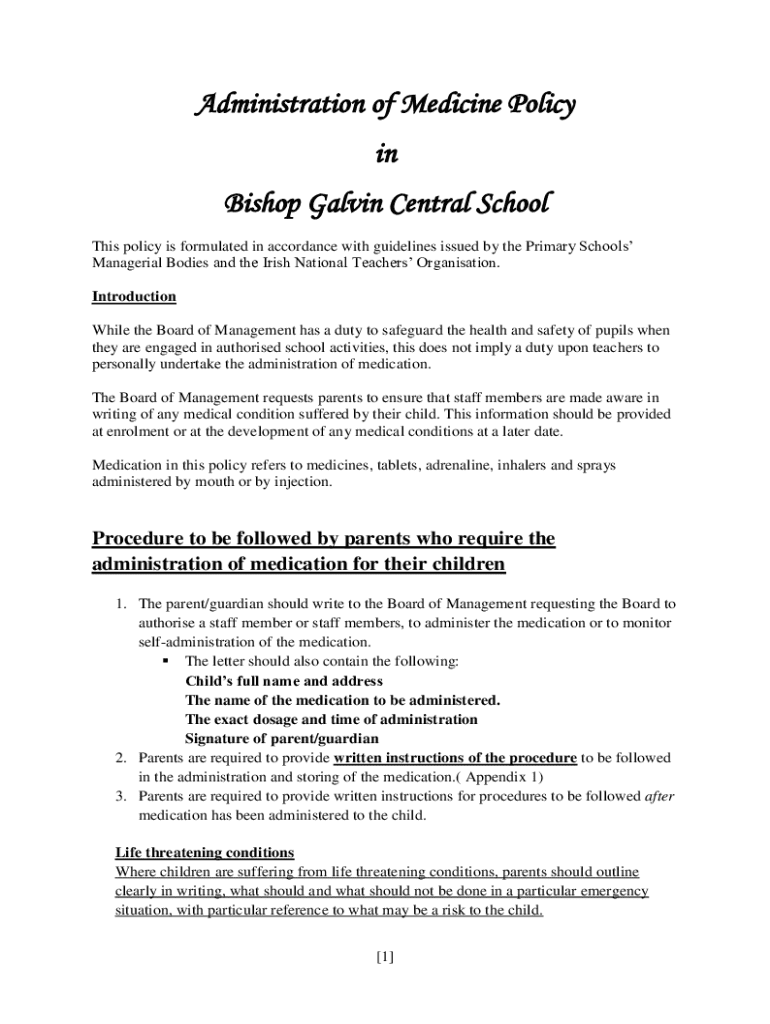 Administration of Medicine Policy

in

Bishop Galvin Central School

This policy is formulated in accordance with guidelines issued by the Primary Schools' Managerial Bodies and the Irish National Teachers' Organisation.

Introduction

While the Board of Management has a duty to safeguard the health and safety of pupils when they are engaged in authorised school activities, this does not imply a duty upon teachers to personally undertake the administration of medication.

The Board of Management requests parents to ensure that staff members are made aware in writing of any medical condition suffered by their child. This information should be provided at enrolment or at the development of any medical conditions at a later date.

Medication in this policy refers to medicines, tablets, adrenaline, inhalers and sprays administered by mouth or by injection.

Procedure to be followed by parents who require the administration of medication for their children

1. The parent/guardian should write to the Board of Management requesting the Board to authorise a staff member or staff members, to administer the medication or to monitor self-administration of the medication.
 ▪ The letter should also contain the following:
 Child's full name and address
 The name of the medication to be administered.
 The exact dosage and time of administration
 Signature of parent/guardian
2. Parents are required to provide written instructions of the procedure to be followed in the administration and storing of the medication.( Appendix 1)
3. Parents are required to provide written instructions for procedures to be followed after medication has been administered to the child.

Life threatening conditions
Where children are suffering from life threatening conditions, parents should outline clearly in writing, what should and what should not be done in a particular emergency situation, with particular reference to what may be a risk to the child.

[1]